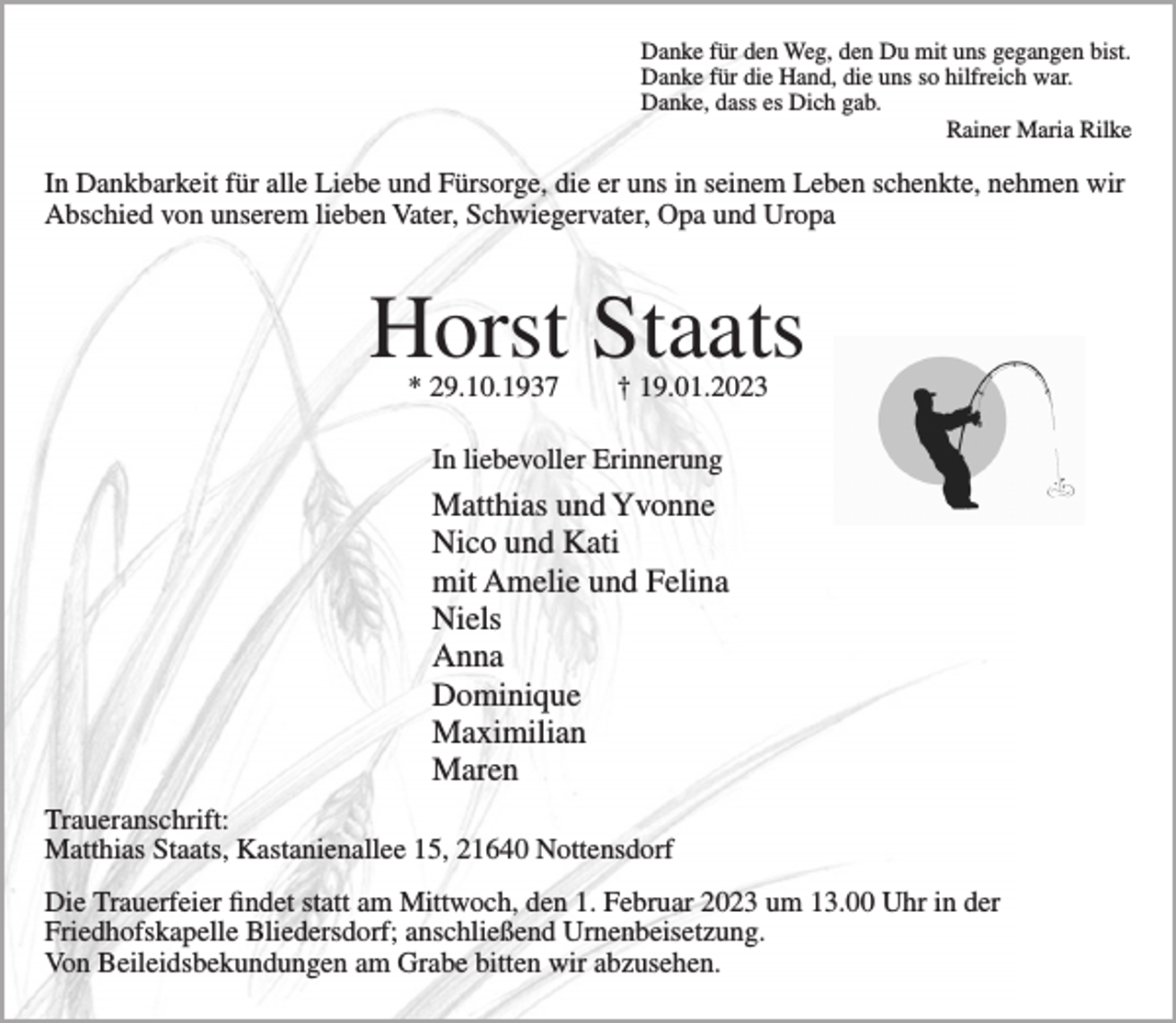 Danke für den Weg, den Du mit uns gegangen bist.
Danke für die Hand, die uns so hilfreich war.
Danke, dass es Dich gab.
Rainer Maria Rilke

In Dankbarkeit für alle Liebe und Fürsorge, die er uns in seinem Leben schenkte, nehmen wir Abschied von unserem lieben Vater, Schwiegervater, Opa und Uropa

Horst Staats

* 29.10.1937 † 19.01.2023

In liebevoller Erinnerung

Matthias und Yvonne
Nico und Kati
mit Amelie und Felina
Niels
Anna
Dominique
Maximilian
Maren

Traueranschrift:
Matthias Staats, Kastanienallee 15, 21640 Nottensdorf

Die Trauerfeier findet statt am Mittwoch, den 1. Februar 2023 um 13.00 Uhr in der Friedhofskapelle Bliedersdorf; anschließend Urnenbeisetzung.
Von Beileidsbekundungen am Grabe bitten wir abzusehen.